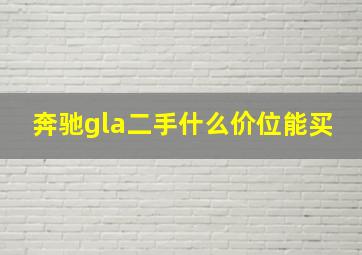 奔驰gla二手什么价位能买